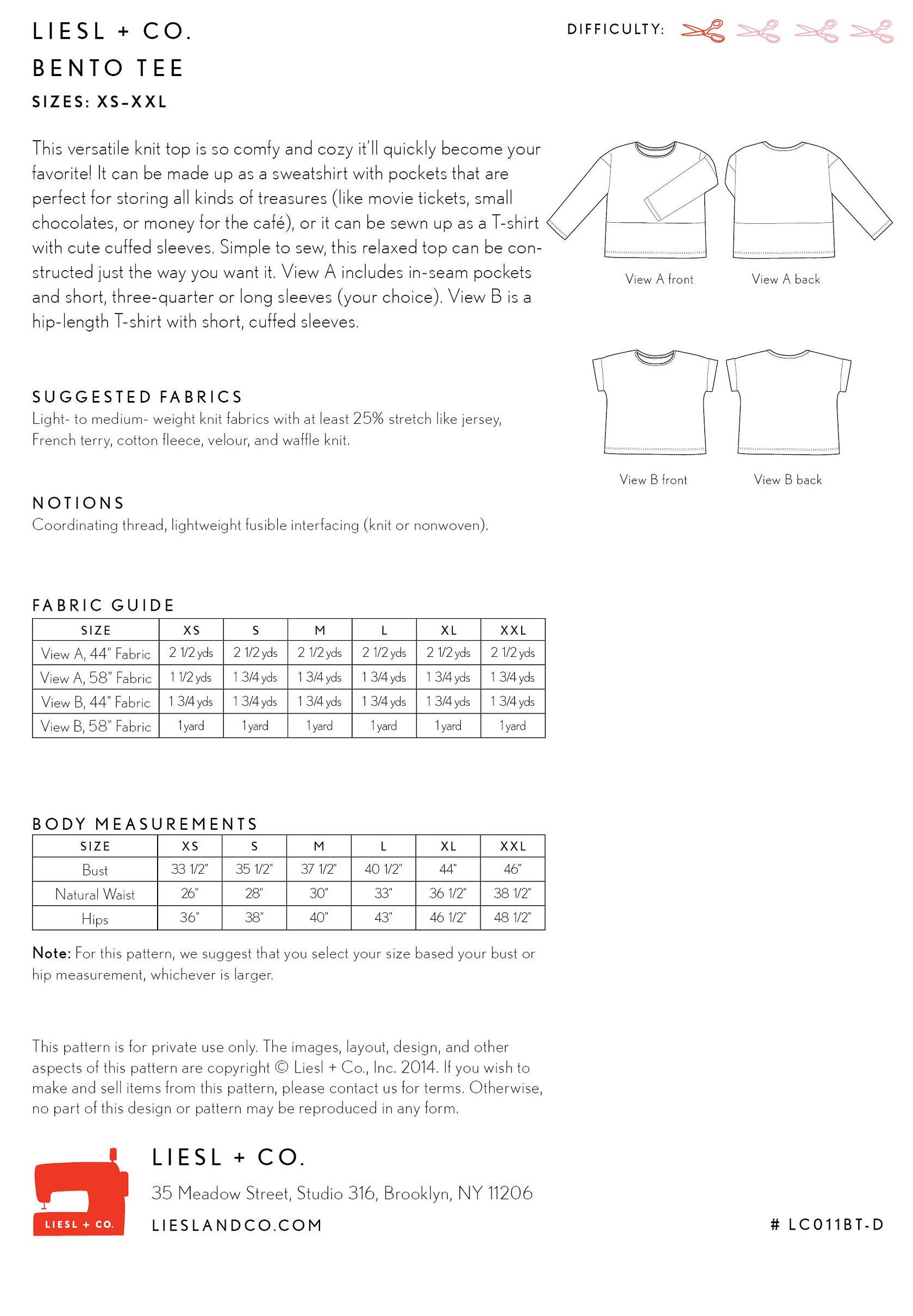 LIESL + CO.

BENTO TEE

SIZES: XS–XXL

DIFFICULTY:

This versatile knit top is so comfy and cozy it'll quickly become your favorite! It can be made up as a sweatshirt with pockets that are perfect for storing all kinds of treasures (like movie tickets, small chocolates, or money for the café), or it can be sewn up as a T-shirt with cute cuffed sleeves. Simple to sew, this relaxed top can be constructed just the way you want it. View A includes in-seam pockets and short, three-quarter or long sleeves (your choice). View B is a hip-length T-shirt with short, cuffed sleeves.

View A front

View A back

View B front

View B back

SUGGESTED FABRICS
Light- to medium- weight knit fabrics with at least 25% stretch like jersey, French terry, cotton fleece, velour, and waffle knit.

NOTIONS
Coordinating thread, lightweight fusible interfacing (knit or nonwoven).

FABRIC GUIDE

| SIZE | XS | S | M | L | XL | XXL |
|---|---|---|---|---|---|---|
| View A, 44" Fabric | 2 1/2 yds | 2 1/2 yds | 2 1/2 yds | 2 1/2 yds | 2 1/2 yds | 2 1/2 yds |
| View A, 58" Fabric | 1 1/2 yds | 1 3/4 yds | 1 3/4 yds | 1 3/4 yds | 1 3/4 yds | 1 3/4 yds |
| View B, 44" Fabric | 1 3/4 yds | 1 3/4 yds | 1 3/4 yds | 1 3/4 yds | 1 3/4 yds | 1 3/4 yds |
| View B, 58" Fabric | 1 yard | 1 yard | 1 yard | 1 yard | 1 yard | 1 yard |

BODY MEASUREMENTS

| SIZE | XS | S | M | L | XL | XXL |
|---|---|---|---|---|---|---|
| Bust | 33 1/2" | 35 1/2" | 37 1/2" | 40 1/2" | 44" | 46" |
| Natural Waist | 26" | 28" | 30" | 33" | 36 1/2" | 38 1/2" |
| Hips | 36" | 38" | 40" | 43" | 46 1/2" | 48 1/2" |

Note: For this pattern, we suggest that you select your size based your bust or hip measurement, whichever is larger.

This pattern is for private use only. The images, layout, design, and other aspects of this pattern are copyright © Liesl + Co., Inc. 2014. If you wish to make and sell items from this pattern, please contact us for terms. Otherwise, no part of this design or pattern may be reproduced in any form.

LIESL + CO.

LIESL + CO.
35 Meadow Street, Studio 316, Brooklyn, NY 11206
LIESLANDCO.COM

# LC011BT-D